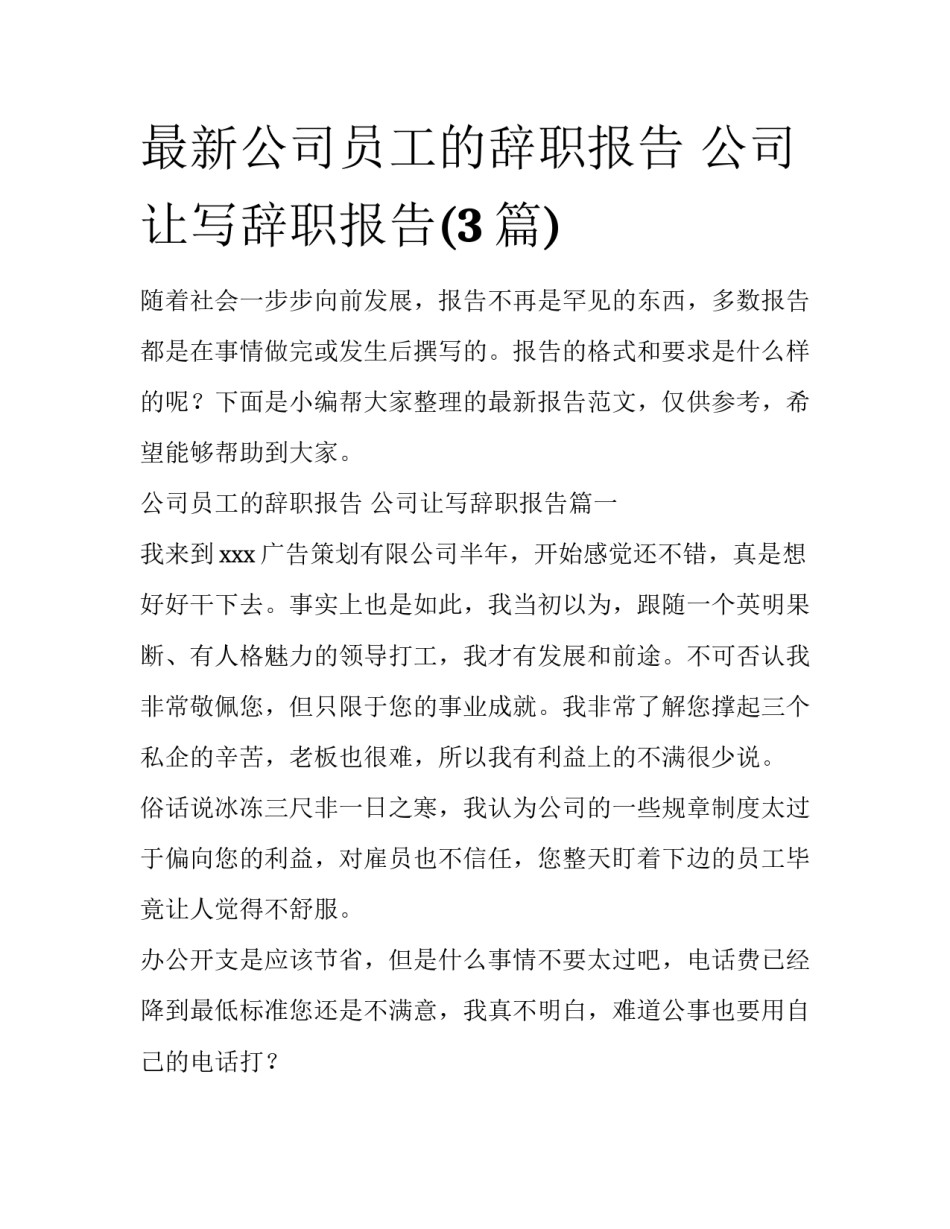 最新公司员工的辞职报告 公司让写辞职报告(3 篇)

随着社会一步步向前发展，报告不再是罕见的东西，多数报告都是在事情做完或发生后撰写的。报告的格式和要求是什么样的呢？下面是小编帮大家整理的最新报告范文，仅供参考，希望能够帮助到大家。

公司员工的辞职报告 公司让写辞职报告篇一

我来到 xxx 广告策划有限公司半年，开始感觉还不错，真是想好好干下去。事实上也是如此，我当初以为，跟随一个英明果断、有人格魅力的领导打工，我才有发展和前途。不可否认我非常敬佩您，但只限于您的事业成就。我非常了解您撑起三个私企的辛苦，老板也很难，所以我有利益上的不满很少说。

俗话说冰冻三尺非一日之寒，我认为公司的一些规章制度太过于偏向您的利益，对雇员也不信任，您整天盯着下边的员工毕竟让人觉得不舒服。

办公开支是应该节省，但是什么事情不要太过吧，电话费已经降到最低标准您还是不满意，我真不明白，难道公事也要用自己的电话打？